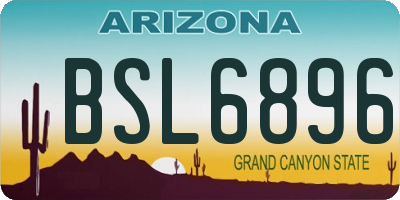 ARIZONA

BSL6896

GRAND CANYON STATE